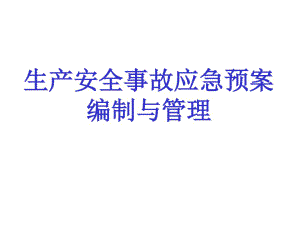 生产安全事故应急预案编制与管理